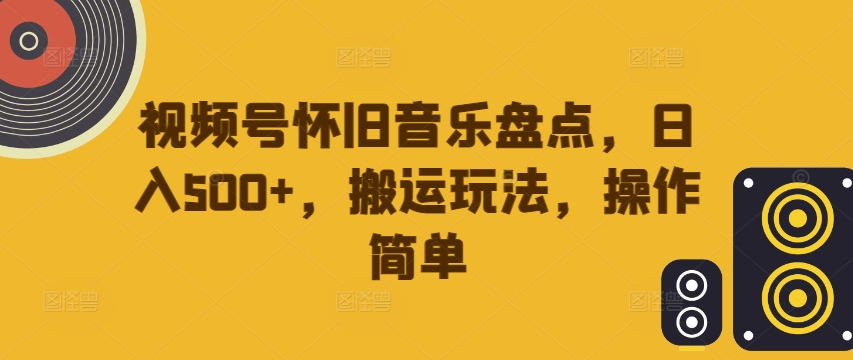 视频号怀旧音乐盘点，日入500+，搬运玩法，操作简单